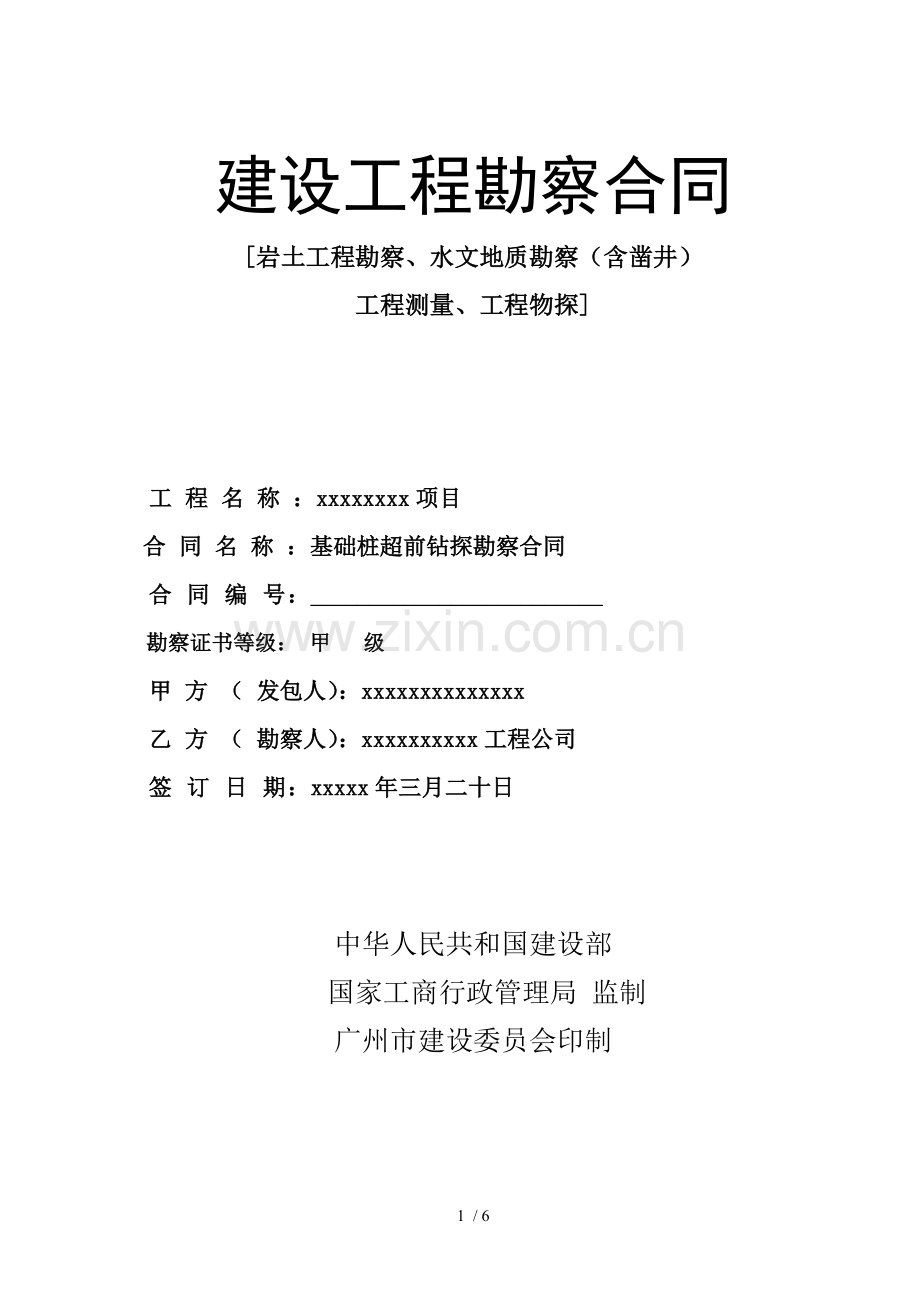 建设工程勘察合同

[岩土工程勘察、水文地质勘察（含凿井）

工程测量、工程物探]

工 程 名 称 ：xxxxxxxx 项目

合 同 名 称 ：基础桩超前钻探勘察合同

合 同 编 号：

勘察证书等级： 甲 级

www.zixin.com.cn

甲 方 （ 发包人）：xxxxxxxxxxxxxx

乙 方 （ 勘察人）：xxxxxxxxxx 工程公司

签 订 日 期：xxxxx 年三月二十日

中华人民共和国建设部

国家工商行政管理局 监制

广州市建设委员会印制

1 / 6